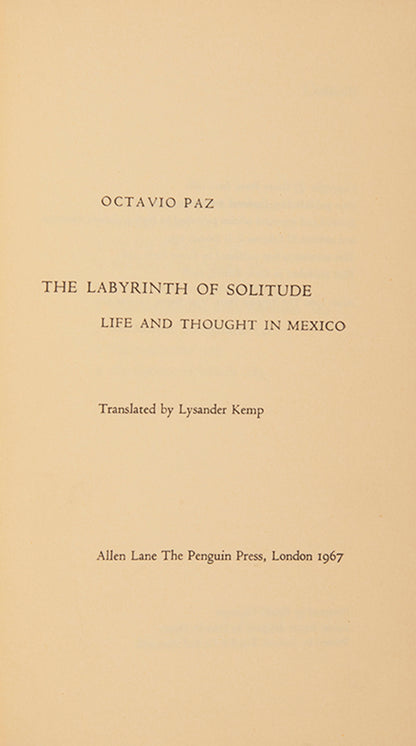 OCTAVIO PAZ

THE LABYRINTH OF SOLITUDE

LIFE AND THOUGHT IN MEXICO

Translated by Lysander Kemp

Allen Lane The Penguin Press, London 1967